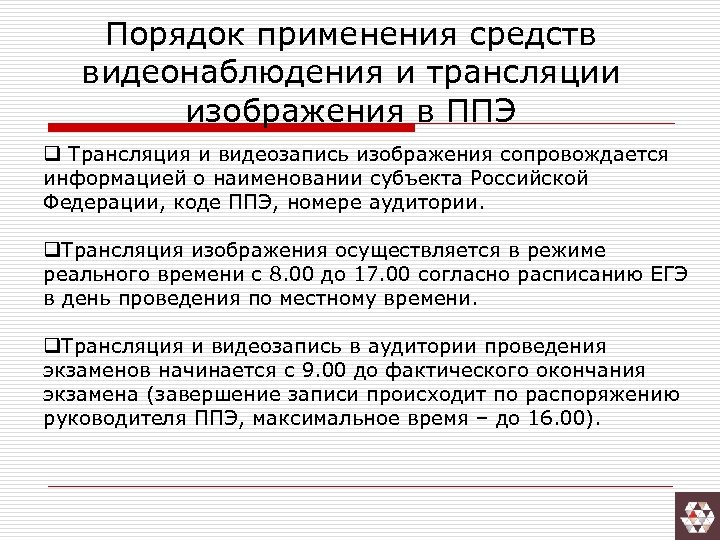 Порядок применения средств видеонаблюдения и трансляции изображения в ППЭ

❑ Трансляция и видеозапись изображения сопровождается информацией о наименовании субъекта Российской Федерации, коде ППЭ, номере аудитории.

❑Трансляция изображения осуществляется в режиме реального времени с 8.00 до 17.00 согласно расписанию ЕГЭ в день проведения по местному времени.

❑Трансляция и видеозапись в аудитории проведения экзаменов начинается с 9.00 до фактического окончания экзамена (завершение записи происходит по распоряжению руководителя ППЭ, максимальное время – до 16.00).